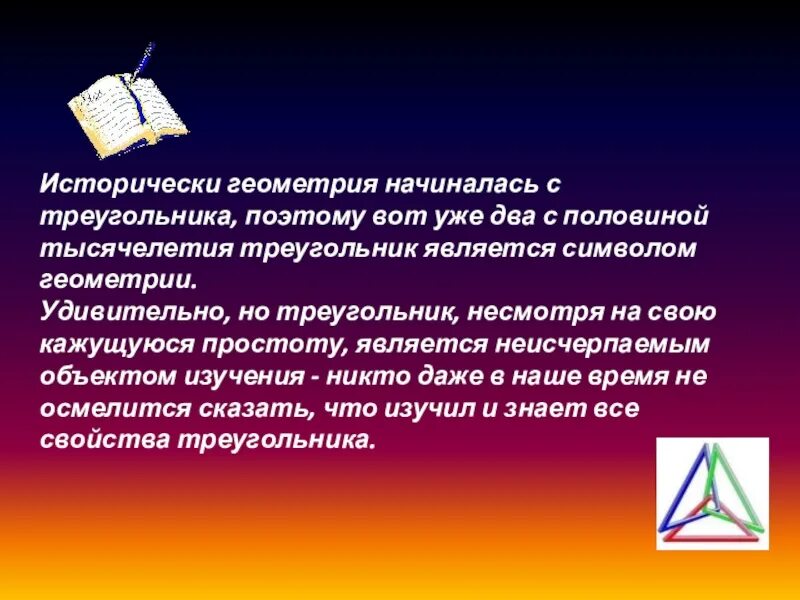 Исторически геометрия начиналась с треугольника, поэтому вот уже два с половиной тысячелетия треугольник является символом геометрии.
Удивительно, но треугольник, несмотря на свою кажущуюся простоту, является неисчерпаемым объектом изучения - никто даже в наше время не осмелится сказать, что изучил и знает все свойства треугольника.